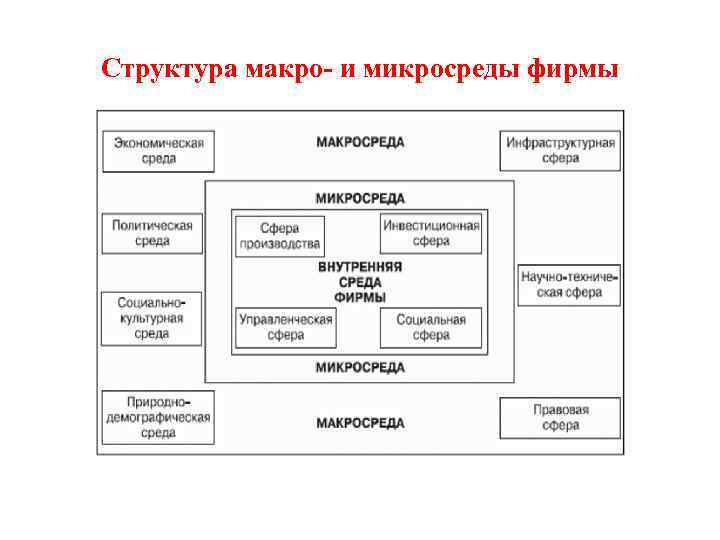 Структура макро- и микросреды фирмы

Экономическая среда

МАКРОСРЕДА

Инфраструктурная сфера

МИКРОСРЕДА

Политическая среда

Сфера производства

Инвестиционная сфера

ВНУТРЕННЯЯ СРЕДА ФИРМЫ

Научно-техническая сфера

Социально-культурная среда

Управленческая сфера

Социальная сфера

МИКРОСРЕДА

Природно-демографическая среда

МАКРОСРЕДА

Правовая сфера